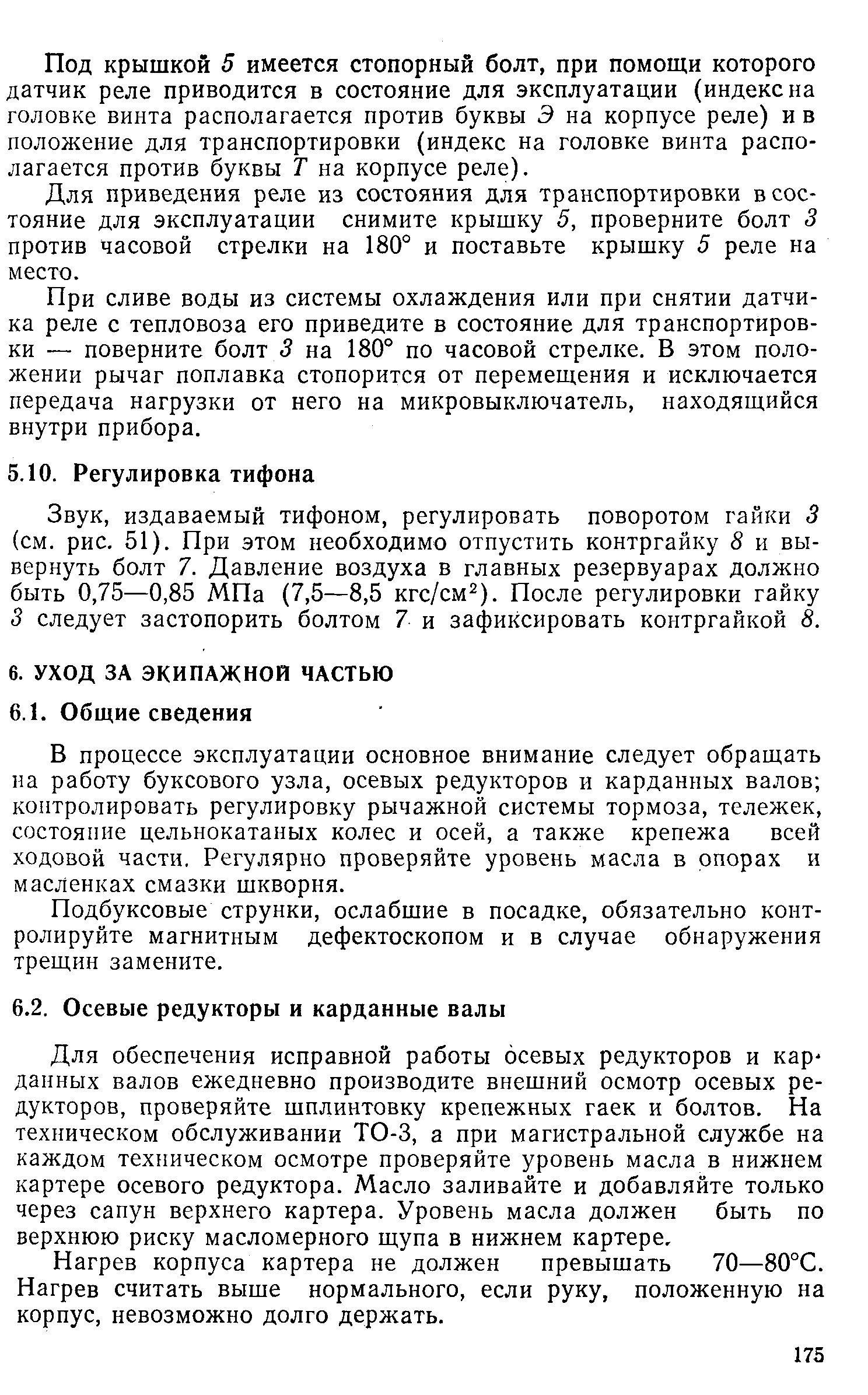 Под крышкой 5 имеется стопорный болт, при помощи которого датчик реле приводится в состояние для эксплуатации (индекс на головке винта располагается против буквы Э на корпусе реле) и в положение для транспортировки (индекс на головке винта располагается против буквы Т на корпусе реле).

Для приведения реле из состояния для транспортировки в состояние для эксплуатации снимите крышку 5, проверните болт 3 против часовой стрелки на 180° и поставьте крышку 5 реле на место.

При сливе воды из системы охлаждения или при снятии датчика реле с тепловоза его приведите в состояние для транспортировки — поверните болт 3 на 180° по часовой стрелке. В этом положении рычаг поплавка стопорится от перемещения и исключается передача нагрузки от него на микровыключатель, находящийся внутри прибора.

5.10. Регулировка тифона

Звук, издаваемый тифоном, регулировать поворотом гайки 3 (см. рис. 51). При этом необходимо отпустить контргайку 8 и вывернуть болт 7. Давление воздуха в главных резервуарах должно быть 0,75—0,85 МПа (7,5—8,5 кгс/см$^2$). После регулировки гайку 3 следует застопорить болтом 7 и зафиксировать контргайкой 8.

6. УХОД ЗА ЭКИПАЖНОЙ ЧАСТЬЮ

6.1. Общие сведения

В процессе эксплуатации основное внимание следует обращать на работу буксового узла, осевых редукторов и карданных валов; контролировать регулировку рычажной системы тормоза, тележек, состояние цельнокатаных колес и осей, а также крепежа всей ходовой части. Регулярно проверяйте уровень масла в опорах и масленках смазки шкворня.

Подбуксовые струнки, ослабшие в посадке, обязательно контролируйте магнитным дефектоскопом и в случае обнаружения трещин замените.

6.2. Осевые редукторы и карданные валы

Для обеспечения исправной работы осевых редукторов и карданных валов ежедневно производите внешний осмотр осевых редукторов, проверяйте шплинтовку крепежных гаек и болтов. На техническом обслуживании ТО-3, а при магистральной службе на каждом техническом осмотре проверяйте уровень масла в нижнем картере осевого редуктора. Масло заливайте и добавляйте только через сапун верхнего картера. Уровень масла должен быть по верхнюю риску масломерного щупа в нижнем картере.

Нагрев корпуса картера не должен превышать 70—80°С. Нагрев считать выше нормального, если руку, положенную на корпус, невозможно долго держать.

175